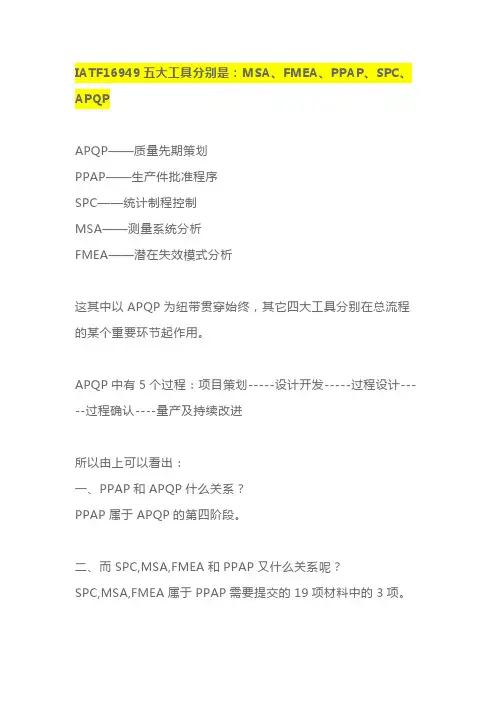 IATF16949 五大工具分别是：MSA、FMEA、PPAP、SPC、APQP

APQP——质量先期策划
PPAP——生产件批准程序
SPC——统计制程控制
MSA——测量系统分析
FMEA——潜在失效模式分析

这其中以 APQP 为纽带贯穿始终，其它四大工具分别在总流程的某个重要环节起作用。

APQP 中有 5 个过程：项目策划-----设计开发-----过程设计-----过程确认----量产及持续改进

所以由上可以看出：
一、PPAP 和 APQP 什么关系？
PPAP 属于 APQP 的第四阶段。

二、而 SPC,MSA,FMEA 和 PPAP 又什么关系呢？
SPC,MSA,FMEA 属于 PPAP 需要提交的 19 项材料中的 3 项。